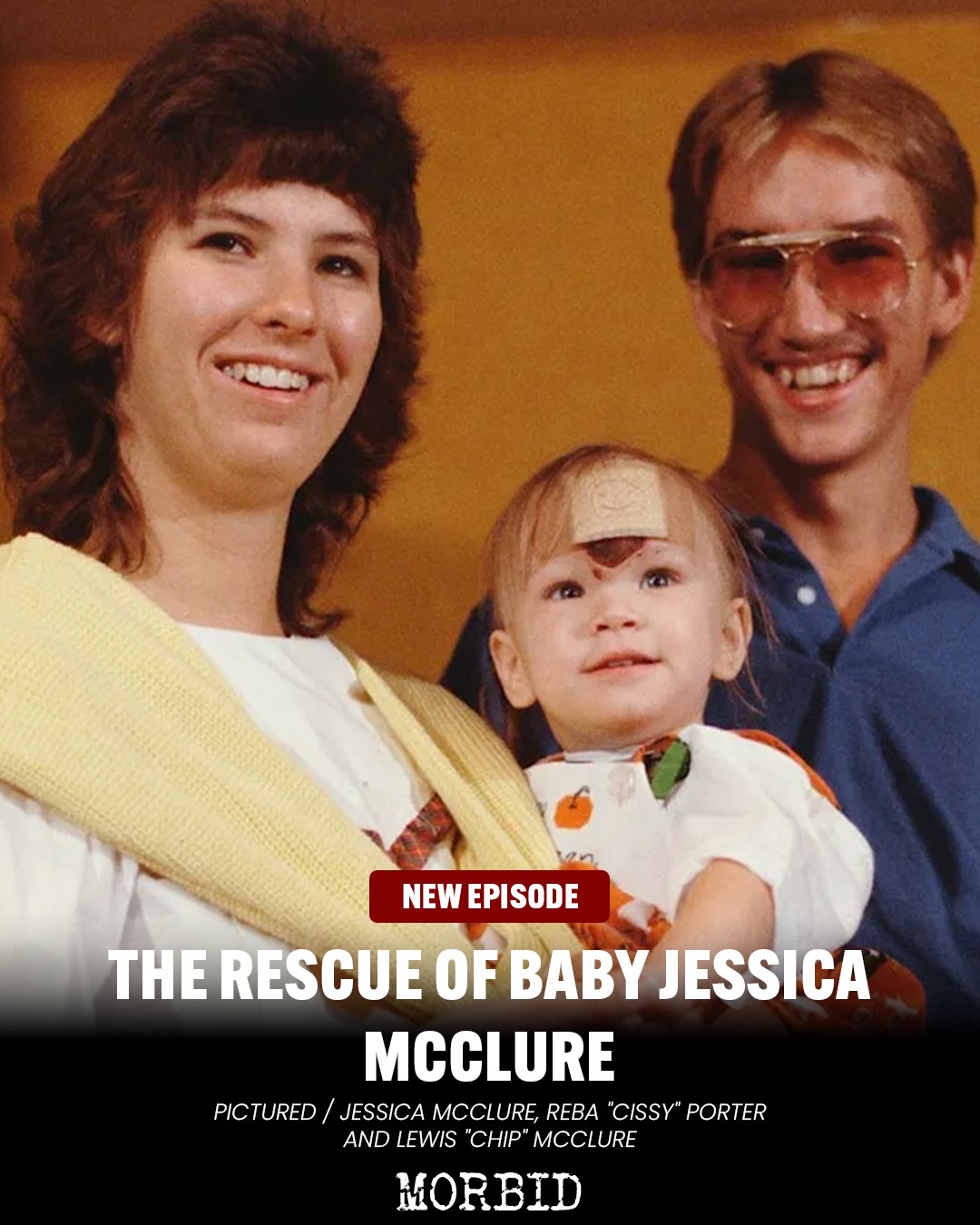 NEW EPISODE

THE RESCUE OF BABY JESSICA MCCLURE

PICTURED / JESSICA MCCLURE, REBA "CISSY" PORTER AND LEWIS "CHIP" MCCLURE

MORBID